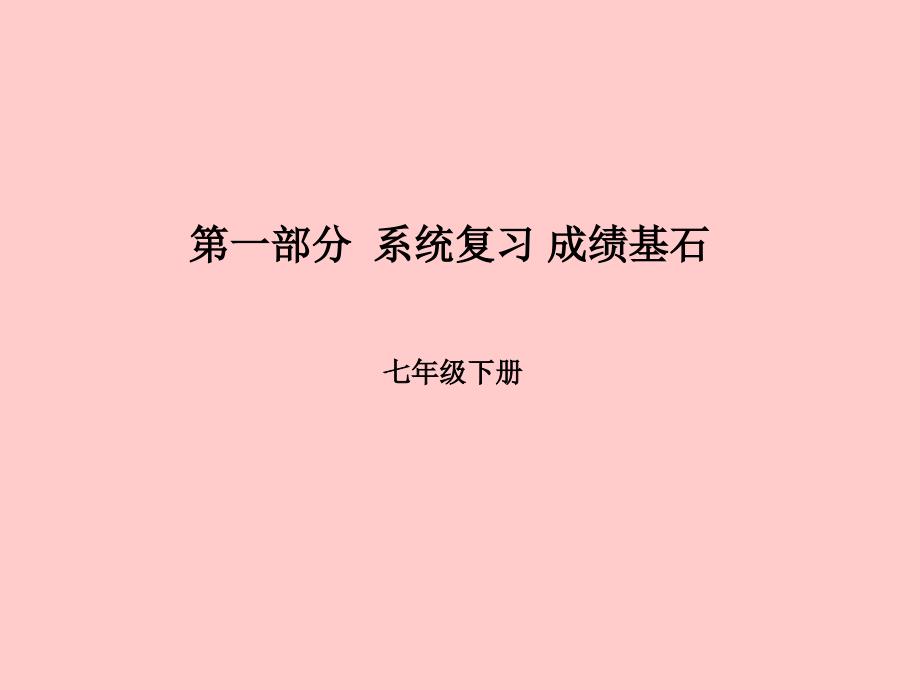 第一部分 系统复习 成绩基石

七年级下册